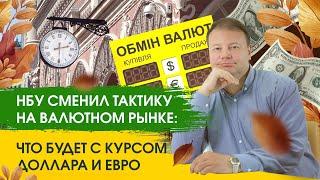 ОБМІН ВАЛЮТ
КУПІВЛЯ
ПРОДАЖ
$
€

НБУ СМЕНИЛ ТАКТИКУ НА ВАЛЮТНОМ РЫНКЕ:

ЧТО БУДЕТ С КУРСОМ ДОЛЛАРА И ЕВРО